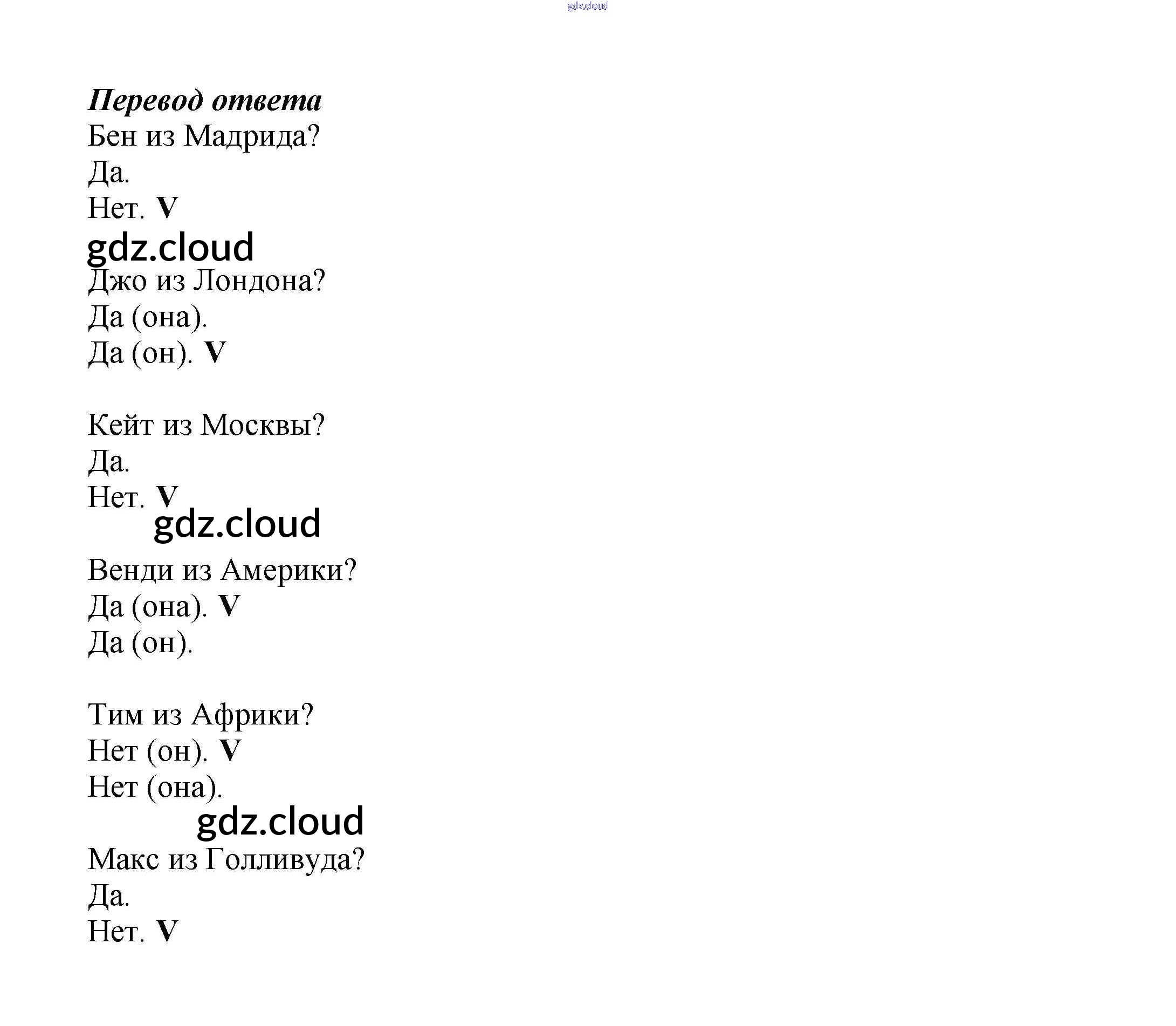 gdz.cloud

Перевод ответа
Бен из Мадрида?
Да.
Нет. V

gdz.cloud

Джо из Лондона?
Да (она).
Да (он). V

Кейт из Москвы?
Да.
Нет. V

gdz.cloud

Венди из Америки?
Да (она). V
Да (он).

Тим из Африки?
Нет (он). V
Нет (она).

gdz.cloud

Макс из Голливуда?
Да.
Нет. V